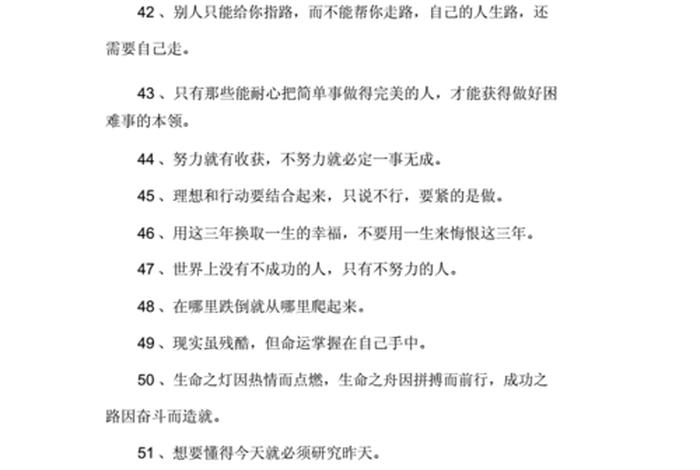 42、别人只能给你指路，而不能帮你走路，自己的人生路，还需要自己走。

43、只有那些能耐心把简单事做得完美的人，才能获得做好困难事的本领。

44、努力就有收获，不努力就必定一事无成。

45、理想和行动要结合起来，只说不行，要紧的是做。

46、用这三年换取一生的幸福，不要用一生来悔恨这三年。

47、世界上没有不成功的人，只有不努力的人。

48、在哪里跌倒就从哪里爬起来。

49、现实虽残酷，但命运掌握在自己手中。

50、生命之灯因热情而点燃，生命之舟因拼搏而前行，成功之路因奋斗而造就。

51、想要懂得今天就必须研究昨天。